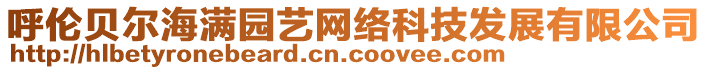 呼伦贝尔海满园艺网络科技发展有限公司
http://hlbetyronebeard.cn.coovee.com